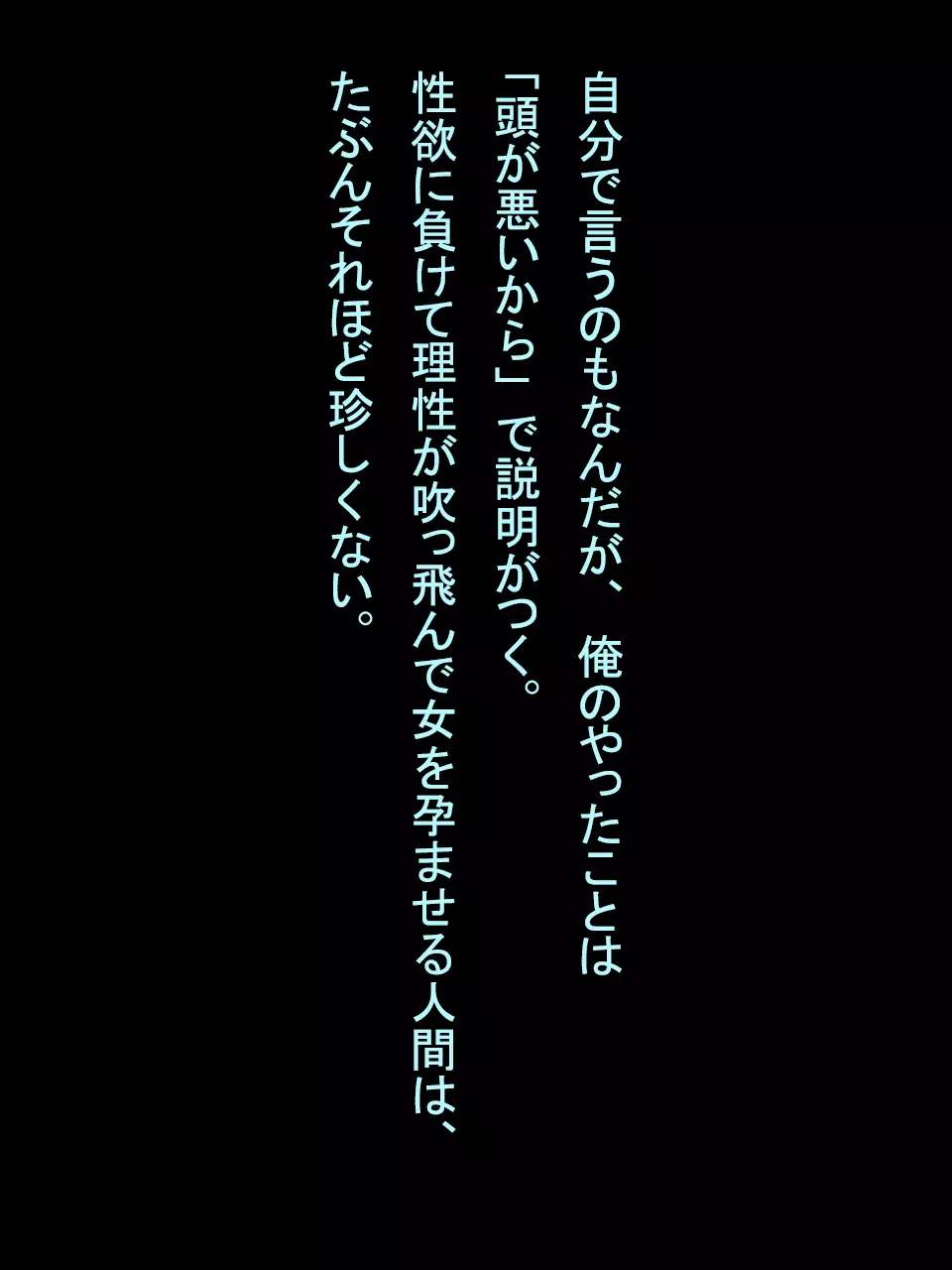 自分で言うのもなんだが、俺のやったことは
「頭が悪いから」で説明がつく。
性欲に負けて理性が吹っ飛んで女を孕ませる人間は、
たぶんそれほど珍しくない。